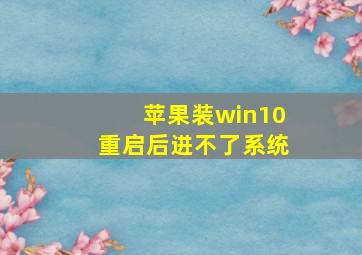 苹果装win10
重启后进不了系统